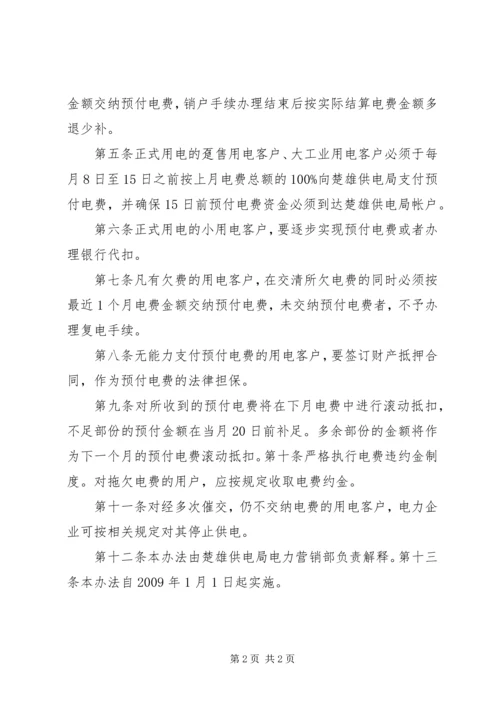 金额交纳预付电费，销户手续办理结束后按实际结算电费金额多退少补。

第五条正式用电的趸售用电客户、大工业用电客户必须于每月8日至15日之前按上月电费总额的100%向楚雄供电局支付预付电费，并确保15日前预付电费资金必须到达楚雄供电局帐户。

第六条正式用电的小用电客户，要逐步实现预付电费或者办理银行代扣。

第七条凡有欠费的用电客户，在交清所欠电费的同时必须按最近1个月电费金额交纳预付电费，未交纳预付电费者，不予办理复电手续。

第八条无能力支付预付电费的用电客户，要签订财产抵押合同，作为预付电费的法律担保。

第九条对所收到的预付电费将在下月电费中进行滚动抵扣，不足部份的预付金额在当月20日前补足。多余部份的金额将作为下一个月的预付电费滚动抵扣。第十条严格执行电费违约金制度。对拖欠电费的用户，应按规定收取电费约金。

第十一条对经多次催交，仍不交纳电费的用电客户，电力企业可按相关规定对其停止供电。

第十二条本办法由楚雄供电局电力营销部负责解释。第十三条本办法自2009年1月1日起实施。

第2页 共2页